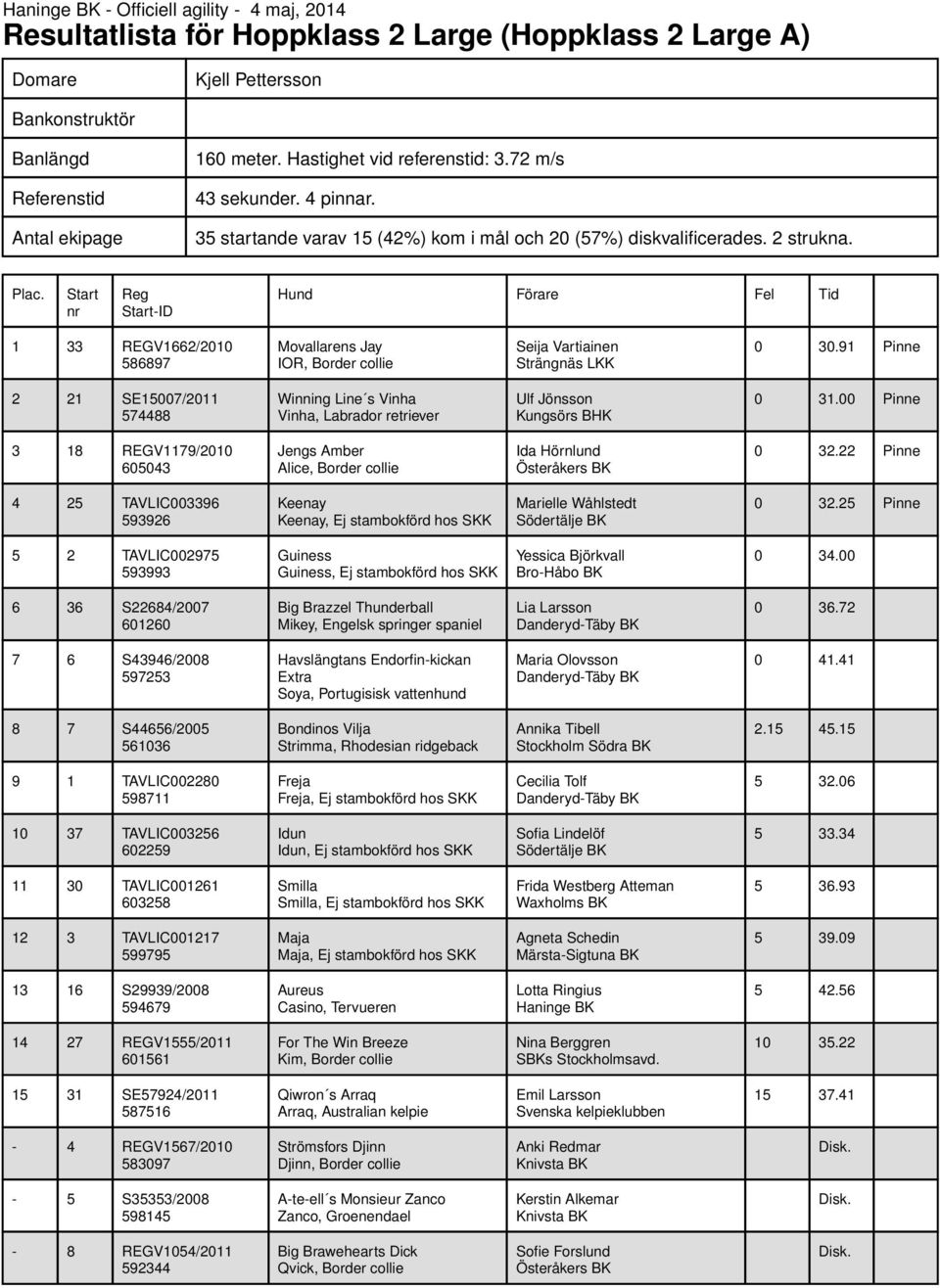 Haninge BK - Officiell agility - 4 maj, 2014
Resultatlista för Hoppklass 2 Large (Hoppklass 2 Large A)

| Domare | Kjell Pettersson |
|---|---|
| Bankonstruktör | |
| Banlängd | 160 meter. Hastighet vid referenstid: 3.72 m/s |
| Referenstid | 43 sekunder. 4 pinnar. |
| Antal ekipage | 35 startande varav 15 (42%) kom i mål och 20 (57%) diskvalificerades. 2 strukna. |

| Plac. | Start nr | Reg Start-ID | Hund | Förare | Fel | Tid | |
|---|---|---|---|---|---|---|---|
| 1 | 33 | REGV1662/2010 586897 | Movallarens Jay IOR, Border collie | Seija Vartiainen Strängnäs LKK | 0 | 30.91 | Pinne |
| 2 | 21 | SE15007/2011 574488 | Winning Line´s Vinha Vinha, Labrador retriever | Ulf Jönsson Kungsörs BHK | 0 | 31.00 | Pinne |
| 3 | 18 | REGV1179/2010 605043 | Jengs Amber Alice, Border collie | Ida Hörnlund Österåkers BK | 0 | 32.22 | Pinne |
| 4 | 25 | TAVLIC003396 593926 | Keenay Keenay, Ej stambokförd hos SKK | Marielle Wåhlstedt Södertälje BK | 0 | 32.25 | Pinne |
| 5 | 2 | TAVLIC002975 593993 | Guiness Guiness, Ej stambokförd hos SKK | Yessica Björkvall Bro-Håbo BK | 0 | 34.00 | |
| 6 | 36 | S22684/2007 601260 | Big Brazzel Thunderball Mikey, Engelsk springer spaniel | Lia Larsson Danderyd-Täby BK | 0 | 36.72 | |
| 7 | 6 | S43946/2008 597253 | Havslängtans Endorfin-kickan Extra Soya, Portugisisk vattenhund | Maria Olovsson Danderyd-Täby BK | 0 | 41.41 | |
| 8 | 7 | S44656/2005 561036 | Bondinos Vilja Strimma, Rhodesian ridgeback | Annika Tibell Stockholm Södra BK | 2.15 | 45.15 | |
| 9 | 1 | TAVLIC002280 598711 | Freja Freja, Ej stambokförd hos SKK | Cecilia Tolf Danderyd-Täby BK | 5 | 32.06 | |
| 10 | 37 | TAVLIC003256 602259 | Idun Idun, Ej stambokförd hos SKK | Sofia Lindelöf Södertälje BK | 5 | 33.34 | |
| 11 | 30 | TAVLIC001261 603258 | Smilla Smilla, Ej stambokförd hos SKK | Frida Westberg Atteman Waxholms BK | 5 | 36.93 | |
| 12 | 3 | TAVLIC001217 599795 | Maja Maja, Ej stambokförd hos SKK | Agneta Schedin Märsta-Sigtuna BK | 5 | 39.09 | |
| 13 | 16 | S29939/2008 594679 | Aureus Casino, Tervueren | Lotta Ringius Haninge BK | 5 | 42.56 | |
| 14 | 27 | REGV1555/2011 601561 | For The Win Breeze Kim, Border collie | Nina Berggren SBKs Stockholmsavd. | 10 | 35.22 | |
| 15 | 31 | SE57924/2011 587516 | Qiwron´s Arraq Arraq, Australian kelpie | Emil Larsson Svenska kelpieklubben | 15 | 37.41 | |
| - | 4 | REGV1567/2010 583097 | Strömsfors Djinn Djinn, Border collie | Anki Redmar Knivsta BK | | Disk. | |
| - | 5 | S35353/2008 598145 | A-te-ell´s Monsieur Zanco Zanco, Groenendael | Kerstin Alkemar Knivsta BK | | Disk. | |
| - | 8 | REGV1054/2011 592344 | Big Brawehearts Dick Qvick, Border collie | Sofie Forslund Österåkers BK | | Disk. | |